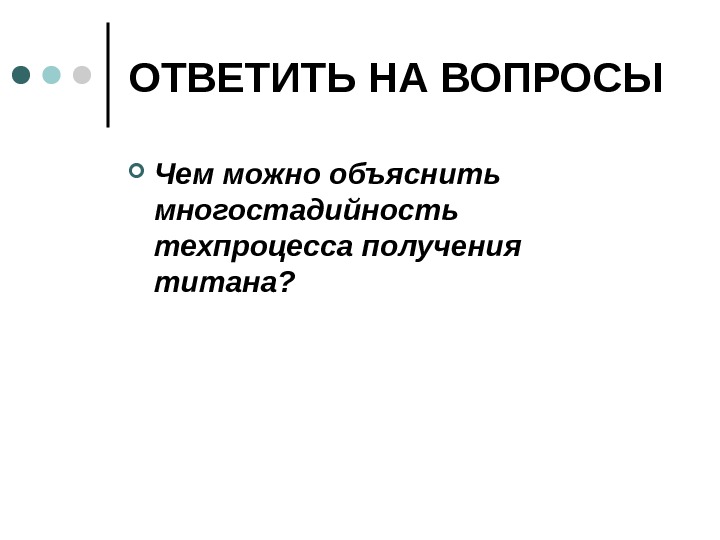 ОТВЕТИТЬ НА ВОПРОСЫ

Чем можно объяснить многостадийность техпроцесса получения титана?